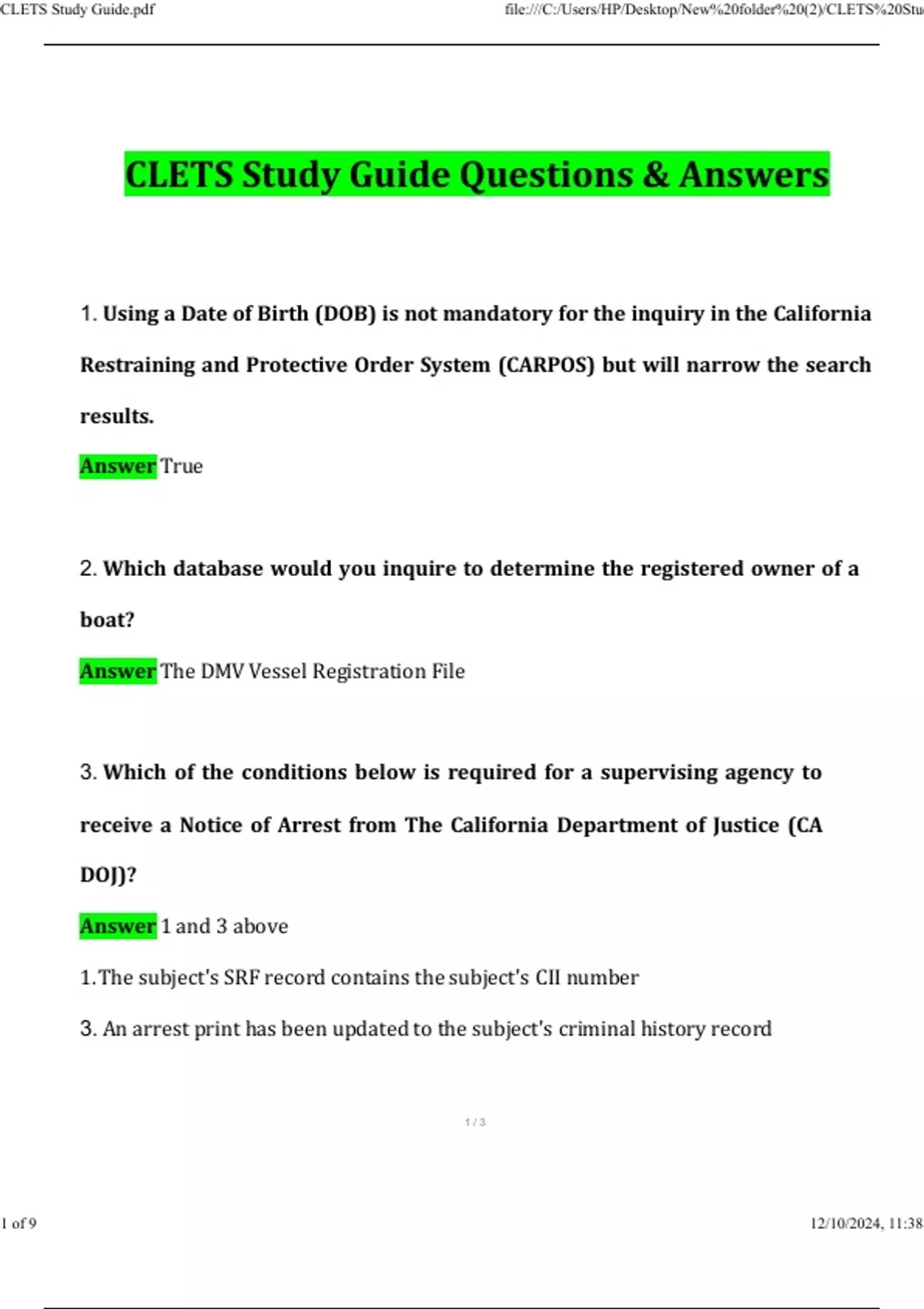 CLETS Study Guide.pdf

file:///C:/Users/HP/Desktop/New%20folder%20(2)/CLETS%20Stu

CLETS Study Guide Questions & Answers

1. Using a Date of Birth (DOB) is not mandatory for the inquiry in the California Restraining and Protective Order System (CARPOS) but will narrow the search results.

Answer True

2. Which database would you inquire to determine the registered owner of a boat?

Answer The DMV Vessel Registration File

3. Which of the conditions below is required for a supervising agency to receive a Notice of Arrest from The California Department of Justice (CA DOJ)?

Answer 1 and 3 above

1. The subject's SRF record contains the subject's CII number

3. An arrest print has been updated to the subject's criminal history record

1 / 3

1 of 9

12/10/2024, 11:38